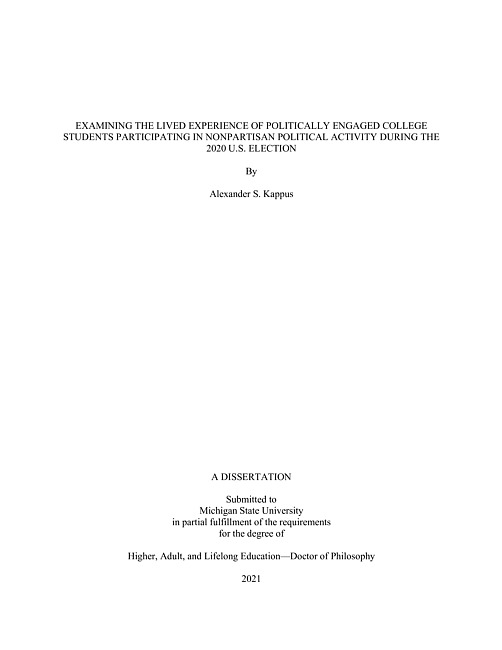 EXAMINING THE LIVED EXPERIENCE OF POLITICALLY ENGAGED COLLEGE STUDENTS PARTICIPATING IN NONPARTISAN POLITICAL ACTIVITY DURING THE 2020 U.S. ELECTION

By

Alexander S. Kappus

A DISSERTATION

Submitted to
Michigan State University
in partial fulfillment of the requirements
for the degree of

Higher, Adult, and Lifelong Education—Doctor of Philosophy

2021